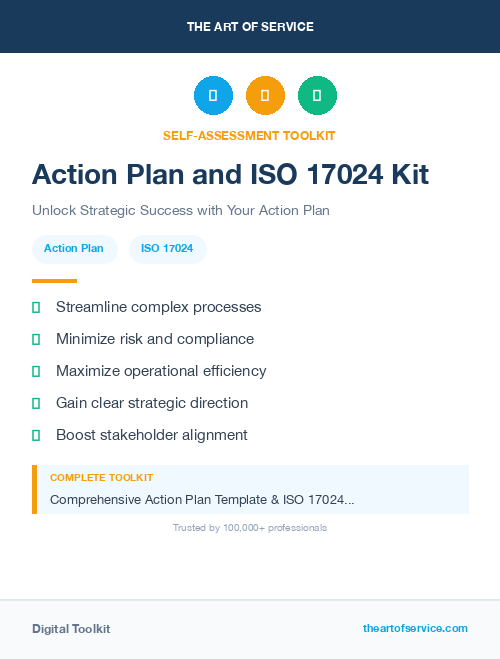 THE ART OF SERVICE

SELF-ASSESSMENT TOOLKIT

Action Plan and ISO 17024 Kit

Unlock Strategic Success with Your Action Plan

Action Plan

ISO 17024

Streamline complex processes

Minimize risk and compliance

Maximize operational efficiency

Gain clear strategic direction

Boost stakeholder alignment

COMPLETE TOOLKIT

Comprehensive Action Plan Template & ISO 17024...

Trusted by 100,000+ professionals

Digital Toolkit

theartofservice.com